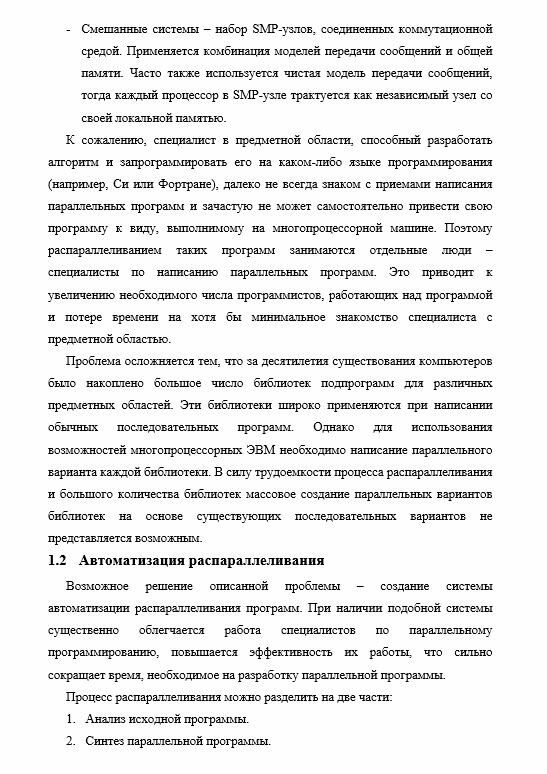 - Смешанные системы – набор SMP-узлов, соединенных коммутационной средой. Применяется комбинация моделей передачи сообщений и общей памяти. Часто также используется чистая модель передачи сообщений, тогда каждый процессор в SMP-узле трактуется как независимый узел со своей локальной памятью.

К сожалению, специалист в предметной области, способный разработать алгоритм и запрограммировать его на каком-либо языке программирования (например, Си или Фортране), далеко не всегда знаком с приемами написания параллельных программ и зачастую не может самостоятельно привести свою программу к виду, выполнимому на многопроцессорной машине. Поэтому распараллеливанием таких программ занимаются отдельные люди – специалисты по написанию параллельных программ. Это приводит к увеличению необходимого числа программистов, работающих над программой и потере времени на хотя бы минимальное знакомство специалиста с предметной областью.

Проблема осложняется тем, что за десятилетия существования компьютеров было накоплено большое число библиотек подпрограмм для различных предметных областей. Эти библиотеки широко применяются при написании обычных последовательных программ. Однако для использования возможностей многопроцессорных ЭВМ необходимо написание параллельного варианта каждой библиотеки. В силу трудоемкости процесса распараллеливания и большого количества библиотек массовое создание параллельных вариантов библиотек на основе существующих последовательных вариантов не представляется возможным.

1.2 Автоматизация распараллеливания

Возможное решение описанной проблемы – создание системы автоматизации распараллеливания программ. При наличии подобной системы существенно облегчается работа специалистов по параллельному программированию, повышается эффективность их работы, что сильно сокращает время, необходимое на разработку параллельной программы.

Процесс распараллеливания можно разделить на две части:

1. Анализ исходной программы.

2. Синтез параллельной программы.